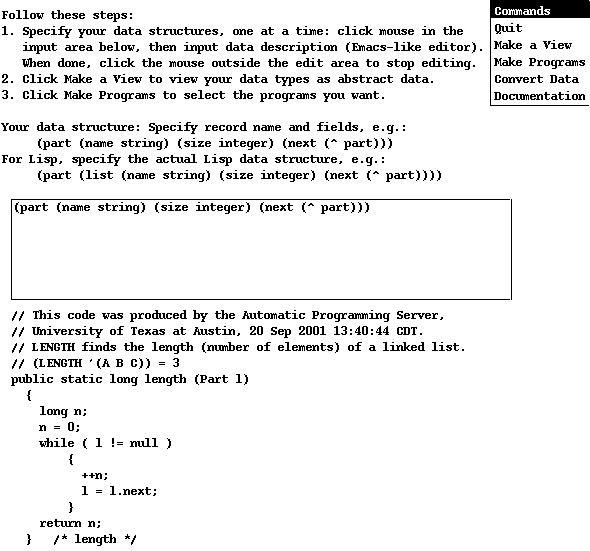 Follow these steps:
1. Specify your data structures, one at a time: click mouse in the input area below, then input data description (Emacs-like editor). When done, click the mouse outside the edit area to stop editing.
2. Click Make a View to view your data types as abstract data.
3. Click Make Programs to select the programs you want.

Commands
Quit
Make a View
Make Programs
Convert Data
Documentation

Your data structure: Specify record name and fields, e.g.:
(part (name string) (size integer) (next (^ part)))
For Lisp, specify the actual Lisp data structure, e.g.:
(part (list (name string) (size integer) (next (^ part))))

(part (name string) (size integer) (next (^ part)))

// This code was produced by the Automatic Programming Server,
// University of Texas at Austin, 20 Sep 2001 13:40:44 CDT.
// LENGTH finds the length (number of elements) of a linked list.
// (LENGTH '(A B C)) = 3
public static long length (Part l)
{
long n;
n = 0;
while ( l != null )
{
++n;
l = l.next;
}
return n;
} /* length */